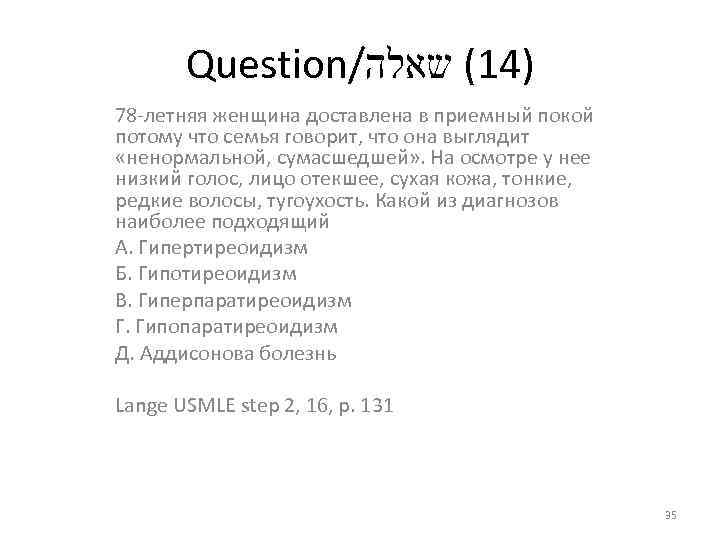 Question/שאלה (14)

78-летняя женщина доставлена в приемный покой потому что семья говорит, что она выглядит «ненормальной, сумасшедшей». На осмотре у нее низкий голос, лицо отекшее, сухая кожа, тонкие, редкие волосы, тугоухость. Какой из диагнозов наиболее подходящий

А. Гипертиреоидизм

Б. Гипотиреоидизм

В. Гиперпаратиреоидизм

Г. Гипопаратиреоидизм

Д. Аддисонова болезнь

Lange USMLE step 2, 16, p. 131

35